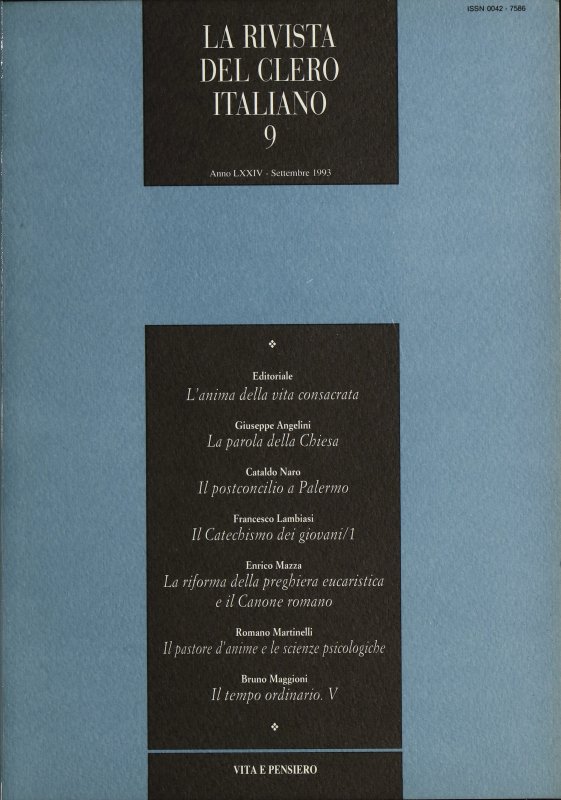 ISSN 0042 - 7586

LA RIVISTA DEL CLERO ITALIANO
9

Anno LXXIV - Settembre 1993

❖

Editoriale
L'anima della vita consacrata

Giuseppe Angelini
La parola della Chiesa

Cataldo Naro
Il postconcilio a Palermo

Francesco Lambiasi
Il Catechismo dei giovani/1

Enrico Mazza
La riforma della preghiera eucaristica e il Canone romano

Romano Martinelli
Il pastore d'anime e le scienze psicologiche

Bruno Maggioni
Il tempo ordinario. V

❖

VITA E PENSIERO